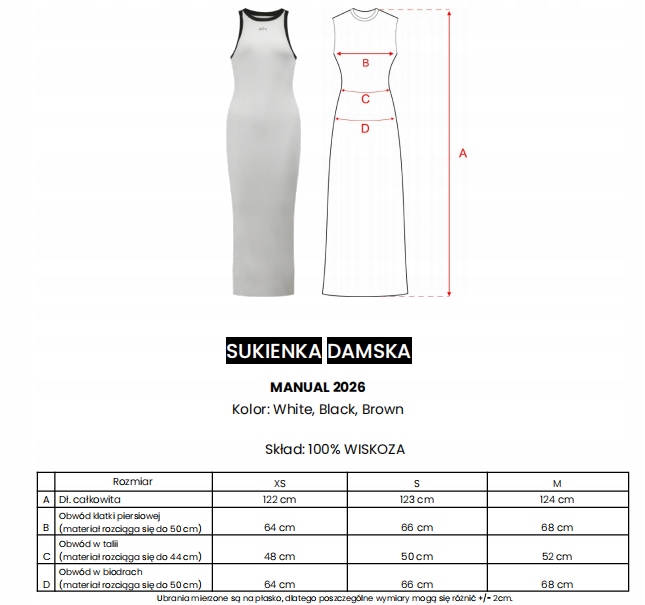 B

C

D

A

SUKIENKA DAMSKA

MANUAL 2026

Kolor: White, Black, Brown

Skład: 100% WISKOZA

| | Rozmiar | XS | S | M |
|---|---|---|---|---|
| A | Dł. całkowita | 122 cm | 123 cm | 124 cm |
| B | Obwód klatki piersiowej (materiał rozciąga się do 50 cm) | 64 cm | 66 cm | 68 cm |
| C | Obwód w talii (materiał rozciąga się do 44 cm) | 48 cm | 50 cm | 52 cm |
| D | Obwód w biodrach (materiał rozciąga się do 50 cm) | 64 cm | 66 cm | 68 cm |

Ubrania mierzone są na płasko, dlatego poszczególne wymiary mogą się różnić +/- 2cm.